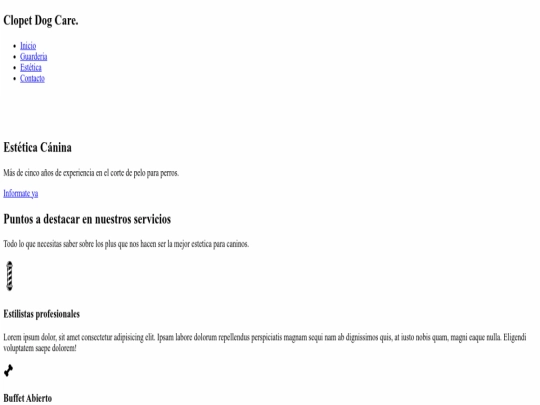 Clopet Dog Care.

- Inicio
- Guarderia
- Estética
- Contacto

Estética Cánina

Más de cinco años de experiencia en el corte de pelo para perros.

Informate ya

Puntos a destacar en nuestros servicios

Todo lo que necesitas saber sobre los plus que nos hacen ser la mejor estetica para caninos.

Estilistas profesionales

Lorem ipsum dolor, sit amet consectetur adipisicing elit. Ipsam labore dolorum repellendus perspiciatis magnam sequi nam ab dignissimos quis, at iusto nobis quam, magni eaque nulla. Eligendi voluptatem saepe dolorem!

Buffet Abierto